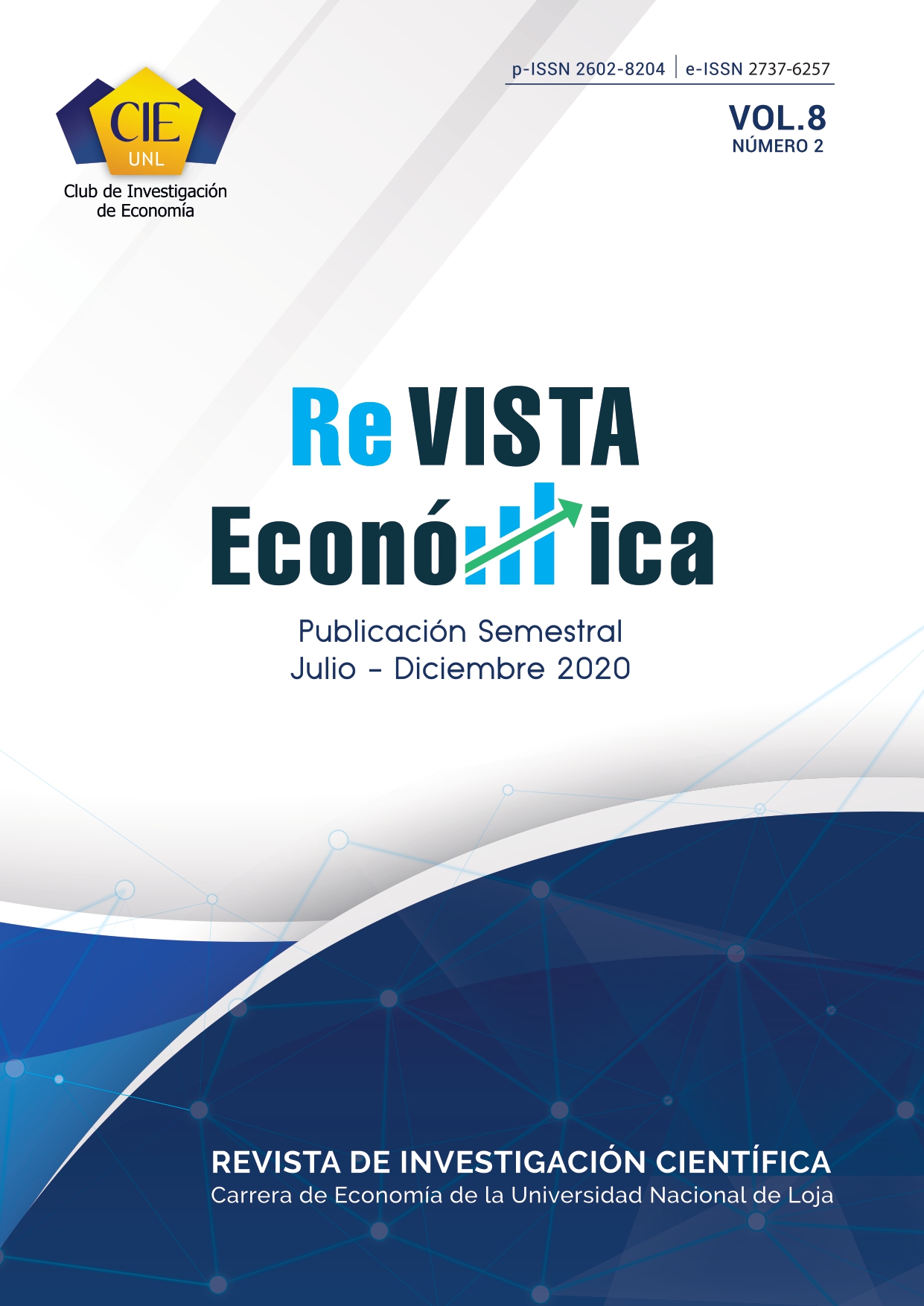 CIE
UNL
Club de Investigación de Economía

p-ISSN 2602-8204 | e-ISSN 2737-6257

VOL.8
NÚMERO 2

ReVISTA
Económica

Publicación Semestral
Julio - Diciembre 2020

REVISTA DE INVESTIGACIÓN CIENTÍFICA
Carrera de Economía de la Universidad Nacional de Loja